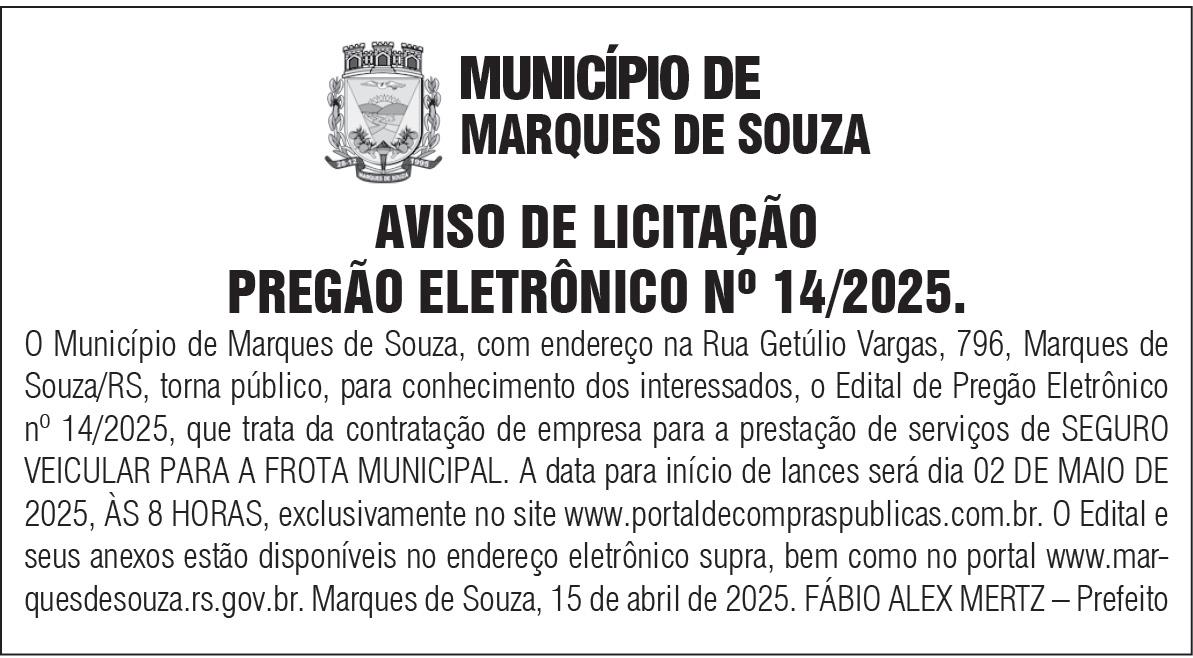 MUNICÍPIO DE
MARQUES DE SOUZA

AVISO DE LICITAÇÃO
PREGÃO ELETRÔNICO Nº 14/2025.

O Município de Marques de Souza, com endereço na Rua Getúlio Vargas, 796, Marques de Souza/RS, torna público, para conhecimento dos interessados, o Edital de Pregão Eletrônico nº 14/2025, que trata da contratação de empresa para a prestação de serviços de SEGURO VEICULAR PARA A FROTA MUNICIPAL. A data para início de lances será dia 02 DE MAIO DE 2025, ÀS 8 HORAS, exclusivamente no site www.portaldecompraspublicas.com.br. O Edital e seus anexos estão disponíveis no endereço eletrônico supra, bem como no portal www.marquesdesouza.rs.gov.br. Marques de Souza, 15 de abril de 2025. FÁBIO ALEX MERTZ – Prefeito